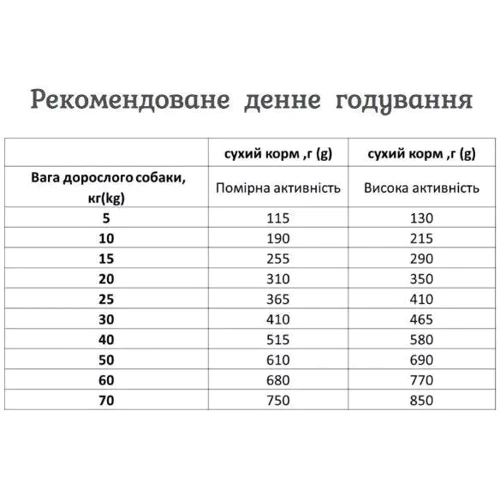 Рекомендоване денне годування

| | сухий корм ,г (g) | сухий корм ,г (g) |
|---|---|---|
| Вага дорослого собаки, кг(kg) | Помірна активність | Висока активність |
| 5 | 115 | 130 |
| 10 | 190 | 215 |
| 15 | 255 | 290 |
| 20 | 310 | 350 |
| 25 | 365 | 410 |
| 30 | 410 | 465 |
| 40 | 515 | 580 |
| 50 | 610 | 690 |
| 60 | 680 | 770 |
| 70 | 750 | 850 |